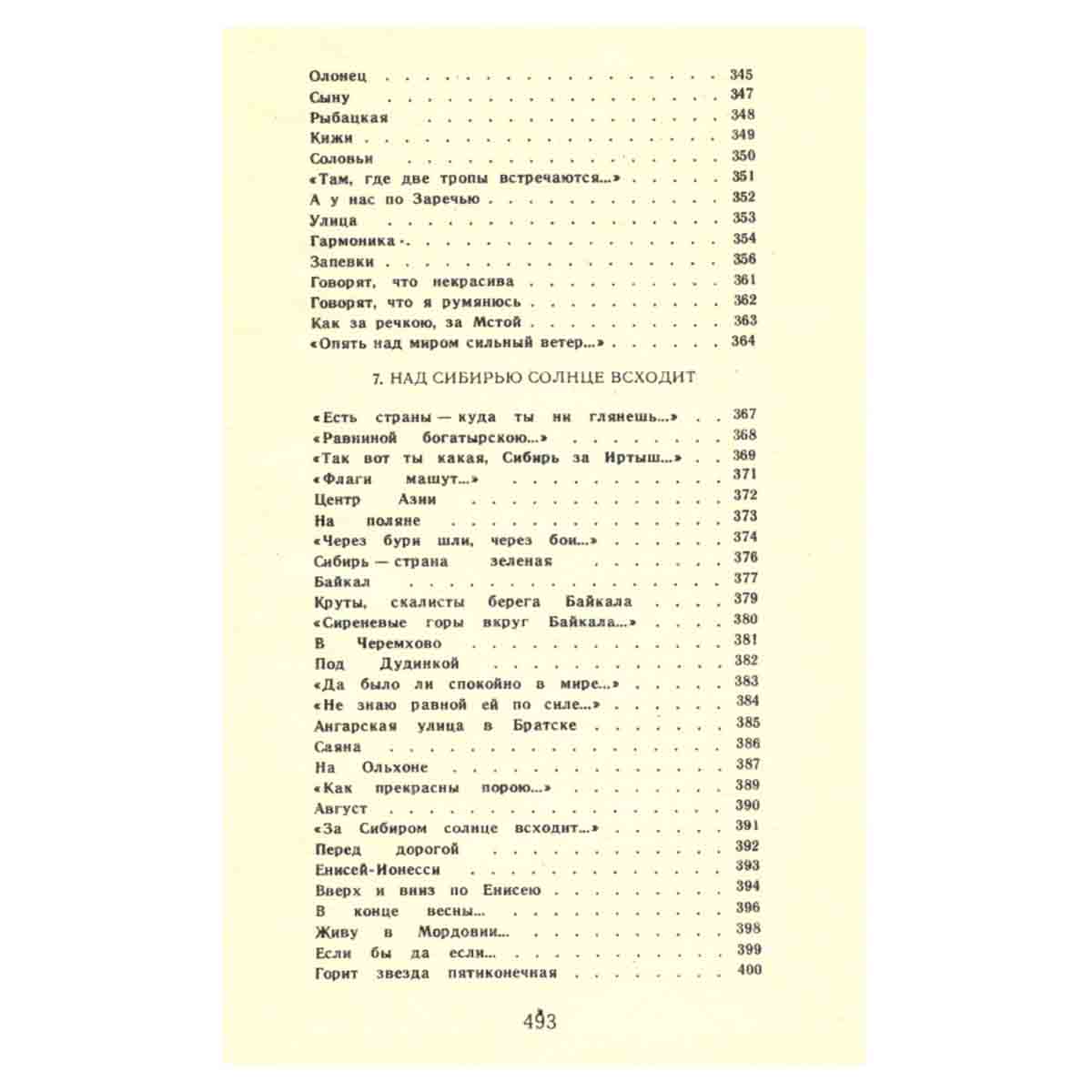 Олонец 345
Сыну 347
Рыбацкая 348
Кижи 349
Соловьи 350
«Там, где две тропы встречаются...» 351
А у нас по Заречью 352
Улица 353
Гармоника 354
Запевки 356
Говорят, что некрасива 361
Говорят, что я румянюсь 362
Как за речкою, за Мстой 363
«Опять над миром сильный ветер...» 364

7. НАД СИБИРЬЮ СОЛНЦЕ ВСХОДИТ

«Есть страны — куда ты ни глянешь...» 367
«Равниной богатырскою...» 368
«Так вот ты какая, Сибирь за Иртыш...» 369
«Флаги машут...» 371
Центр Азии 372
На поляне 373
«Через бури шли, через бои...» 374
Сибирь — страна зеленая 376
Байкал 377
Круты, скалисты берега Байкала 379
«Сиреневые горы вкруг Байкала...» 380
В Черемхово 381
Под Дудинкой 382
«Да было ли спокойно в мире...» 383
«Не знаю равной ей по силе...» 384
Ангарская улица в Братске 385
Саяна 386
На Ольхоне 387
«Как прекрасны порою...» 389
Август 390
«За Сибиром солнце всходит...» 391
Перед дорогой 392
Енисей-Ионесси 393
Вверх и вниз по Енисею 394
В конце весны... 396
Живу в Мордовии... 398
Если бы да если... 399
Горит звезда пятиконечная 400

493